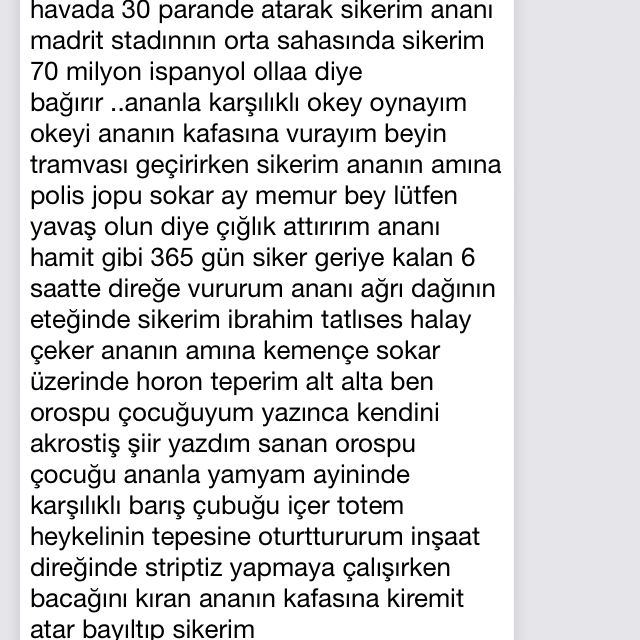 havada 30 parande atarak sikerim ananı madrit stadınnın orta sahasında sikerim 70 milyon ispanyol ollaa diye bağırır ..ananla karşılıklı okey oynayım okeyi ananın kafasına vurayım beyin tramvası geçirirken sikerim ananın amına polis jopu sokar ay memur bey lütfen yavaş olun diye çığlık attırırım ananı hamit gibi 365 gün siker geriye kalan 6 saatte direğe vururum ananı ağrı dağının eteğinde sikerim ibrahim tatlıses halay çeker ananın amına kemençe sokar üzerinde horon teperim alt alta ben orospu çocuğuyum yazınca kendini akrostiş şiir yazdım sanan orospu çocuğu ananla yamyam ayininde karşılıklı barış çubuğu içer totem heykelinin tepesine oturttururum inşaat direğinde striptiz yapmaya çalışırken bacağını kıran ananın kafasına kiremit atar bayıltıp sikerim